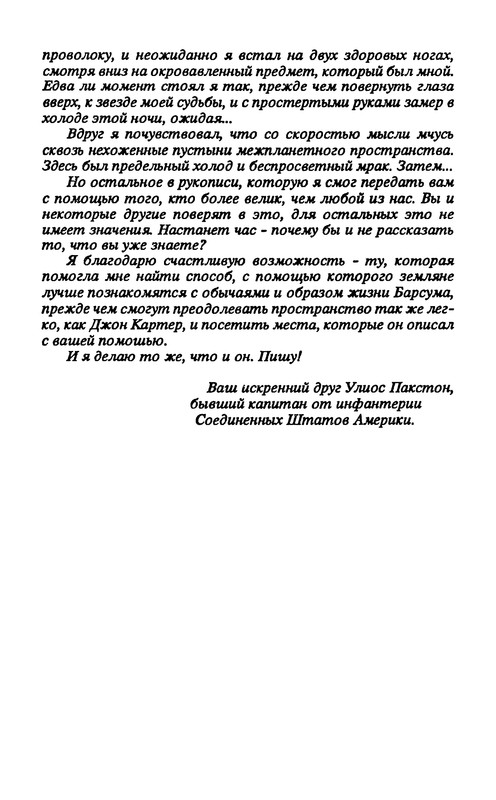 проволоку, и неожиданно я встал на двух здоровых ногах, смотря вниз на окровавленный предмет, который был мной. Едва ли момент стоял я так, прежде чем повернуть глаза вверх, к звезде моей судьбы, и с простертыми руками замер в холоде этой ночи, ожидая...

Вдруг я почувствовал, что со скоростью мысли мчусь сквозь нехоженные пустыни межпланетного пространства. Здесь был предельный холод и беспросветный мрак. Затем...

Но остальное в рукописи, которую я смог передать вам с помощью того, кто более велик, чем любой из нас. Вы и некоторые другие поверят в это, для остальных это не имеет значения. Настанет час - почему бы и не рассказать то, что вы уже знаете?

Я благодарю счастливую возможность - ту, которая помогла мне найти способ, с помощью которого земляне лучше познакомятся с обычаями и образом жизни Барсума, прежде чем смогут преодолевать пространство так же легко, как Джон Картер, и посетить места, которые он описал с вашей помощью.

И я делаю то же, что и он. Пишу!

Ваш искренний друг Улиос Пакстон,
бывший капитан от инфантерии
Соединенных Штатов Америки.